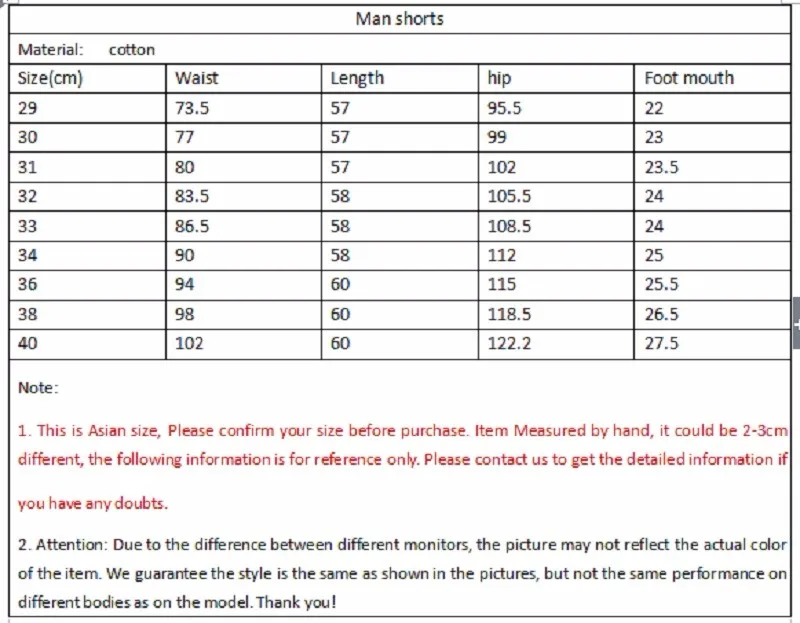 Man shorts

Material: cotton

| Size(cm) | Waist | Length | hip | Foot mouth |
|---|---|---|---|---|
| 29 | 73.5 | 57 | 95.5 | 22 |
| 30 | 77 | 57 | 99 | 23 |
| 31 | 80 | 57 | 102 | 23.5 |
| 32 | 83.5 | 58 | 105.5 | 24 |
| 33 | 86.5 | 58 | 108.5 | 24 |
| 34 | 90 | 58 | 112 | 25 |
| 36 | 94 | 60 | 115 | 25.5 |
| 38 | 98 | 60 | 118.5 | 26.5 |
| 40 | 102 | 60 | 122.2 | 27.5 |

Note:

1. This is Asian size, Please confirm your size before purchase. Item Measured by hand, it could be 2-3cm different, the following information is for reference only. Please contact us to get the detailed information if you have any doubts.

2. Attention: Due to the difference between different monitors, the picture may not reflect the actual color of the item. We guarantee the style is the same as shown in the pictures, but not the same performance on different bodies as on the model. Thank you!